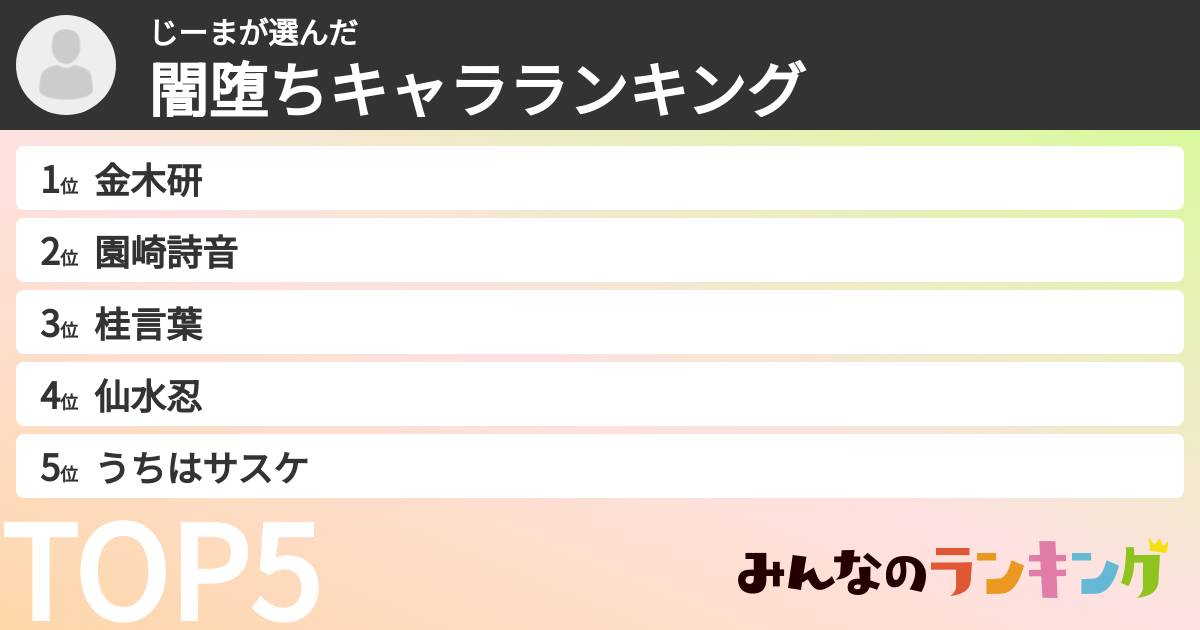 じーまが選んだ
闇堕ちキャラランキング

1位 金木研
2位 園崎詩音
3位 桂言葉
4位 仙水忍
5位 うちはサスケ

TOP5

みんなのランキング